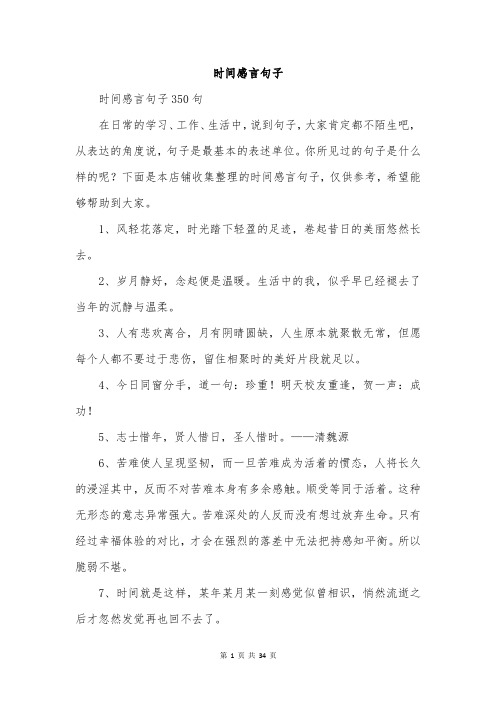 时间感言句子

时间感言句子350句

在日常的学习、工作、生活中，说到句子，大家肯定都不陌生吧，从表达的角度说，句子是最基本的表述单位。你所见过的句子是什么样的呢？下面是本店铺收集整理的时间感言句子，仅供参考，希望能够帮助到大家。

1、风轻花落定，时光踏下轻盈的足迹，卷起昔日的美丽悠然长去。

2、岁月静好，念起便是温暖。生活中的我，似乎早已经褪去了当年的沉静与温柔。

3、人有悲欢离合，月有阴晴圆缺，人生原本就聚散无常，但愿每个人都不要过于悲伤，留住相聚时的美好片段就足以。

4、今日同窗分手，道一句：珍重！明天校友重逢，贺一声：成功！

5、志士惜年，贤人惜日，圣人惜时。——清魏源

6、苦难使人呈现坚韧，而一旦苦难成为活着的惯态，人将长久的浸淫其中，反而不对苦难本身有多余感触。顺受等同于活着。这种无形态的意志异常强大。苦难深处的人反而没有想过放弃生命。只有经过幸福体验的对比，才会在强烈的落差中无法把持感知平衡。所以脆弱不堪。

7、时间就是这样，某年某月某一刻感觉似曾相识，悄然流逝之后才忽然发觉再也回不去了。

第 1 页 共 34 页